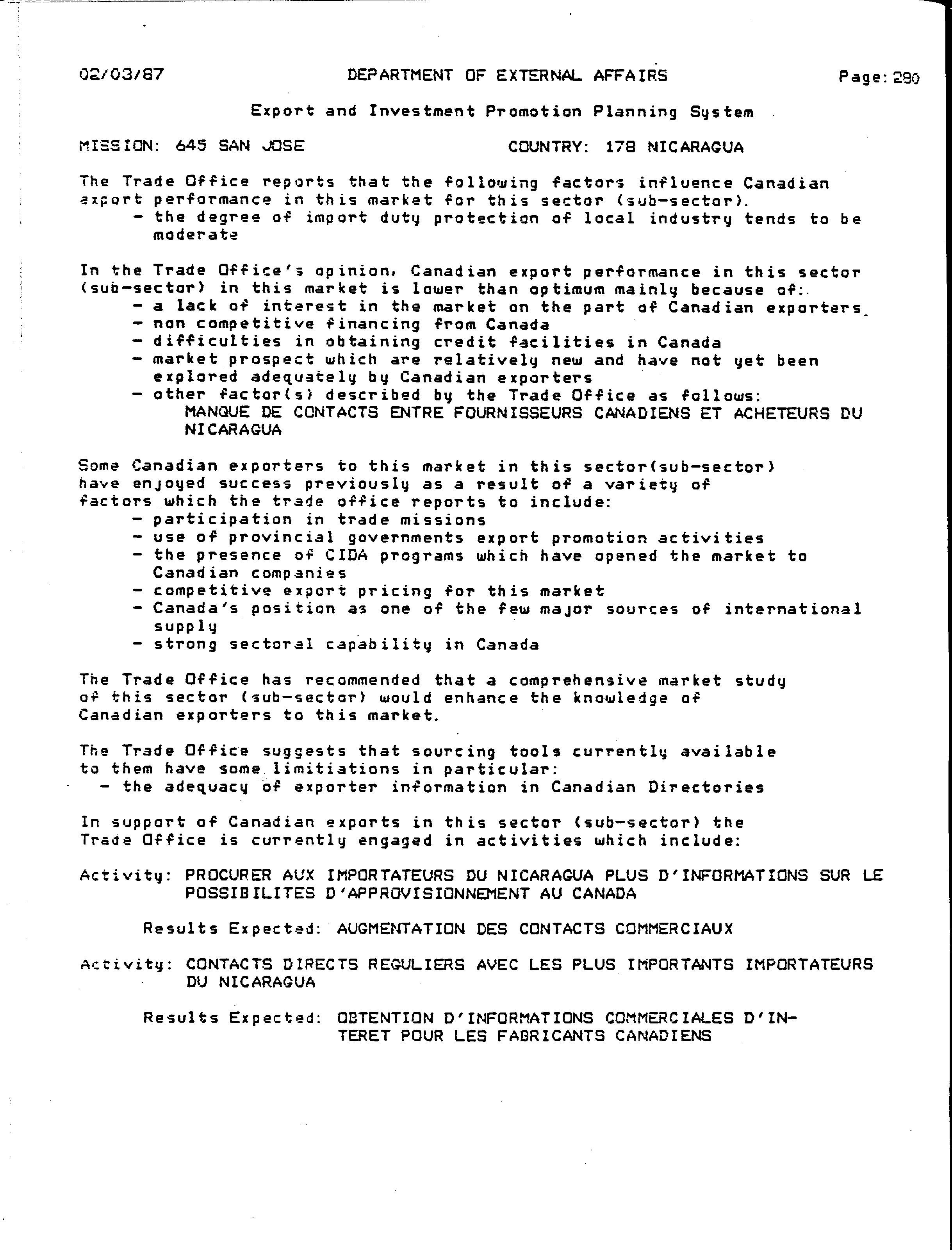 02/03/87 DEPARTMENT OF EXTERNAL AFFAIRS Page: 280

Export and Investment Promotion Planning System

MISSION: 645 SAN JOSE COUNTRY: 178 NICARAGUA

The Trade Office reports that the following factors influence Canadian export performance in this market for this sector (sub-sector).
- the degree of import duty protection of local industry tends to be moderate

In the Trade Office's opinion, Canadian export performance in this sector (sub-sector) in this market is lower than optimum mainly because of:
- a lack of interest in the market on the part of Canadian exporters
- non competitive financing from Canada
- difficulties in obtaining credit facilities in Canada
- market prospect which are relatively new and have not yet been explored adequately by Canadian exporters
- other factor(s) described by the Trade Office as follows:
MANQUE DE CONTACTS ENTRE FOURNISSEURS CANADIENS ET ACHETEURS DU NICARAGUA

Some Canadian exporters to this market in this sector(sub-sector) have enjoyed success previously as a result of a variety of factors which the trade office reports to include:
- participation in trade missions
- use of provincial governments export promotion activities
- the presence of CIDA programs which have opened the market to Canadian companies
- competitive export pricing for this market
- Canada's position as one of the few major sources of international supply
- strong sectoral capability in Canada

The Trade Office has recommended that a comprehensive market study of this sector (sub-sector) would enhance the knowledge of Canadian exporters to this market.

The Trade Office suggests that sourcing tools currently available to them have some limitiations in particular:
- the adequacy of exporter information in Canadian Directories

In support of Canadian exports in this sector (sub-sector) the Trade Office is currently engaged in activities which include:

Activity: PROCURER AUX IMPORTATEURS DU NICARAGUA PLUS D'INFORMATIONS SUR LE POSSIBILITES D'APPROVISIONNEMENT AU CANADA

Results Expected: AUGMENTATION DES CONTACTS COMMERCIAUX

Activity: CONTACTS DIRECTS REGULIERS AVEC LES PLUS IMPORTANTS IMPORTATEURS DU NICARAGUA

Results Expected: OBTENTION D'INFORMATIONS COMMERCIALES D'INTERET POUR LES FABRICANTS CANADIENS